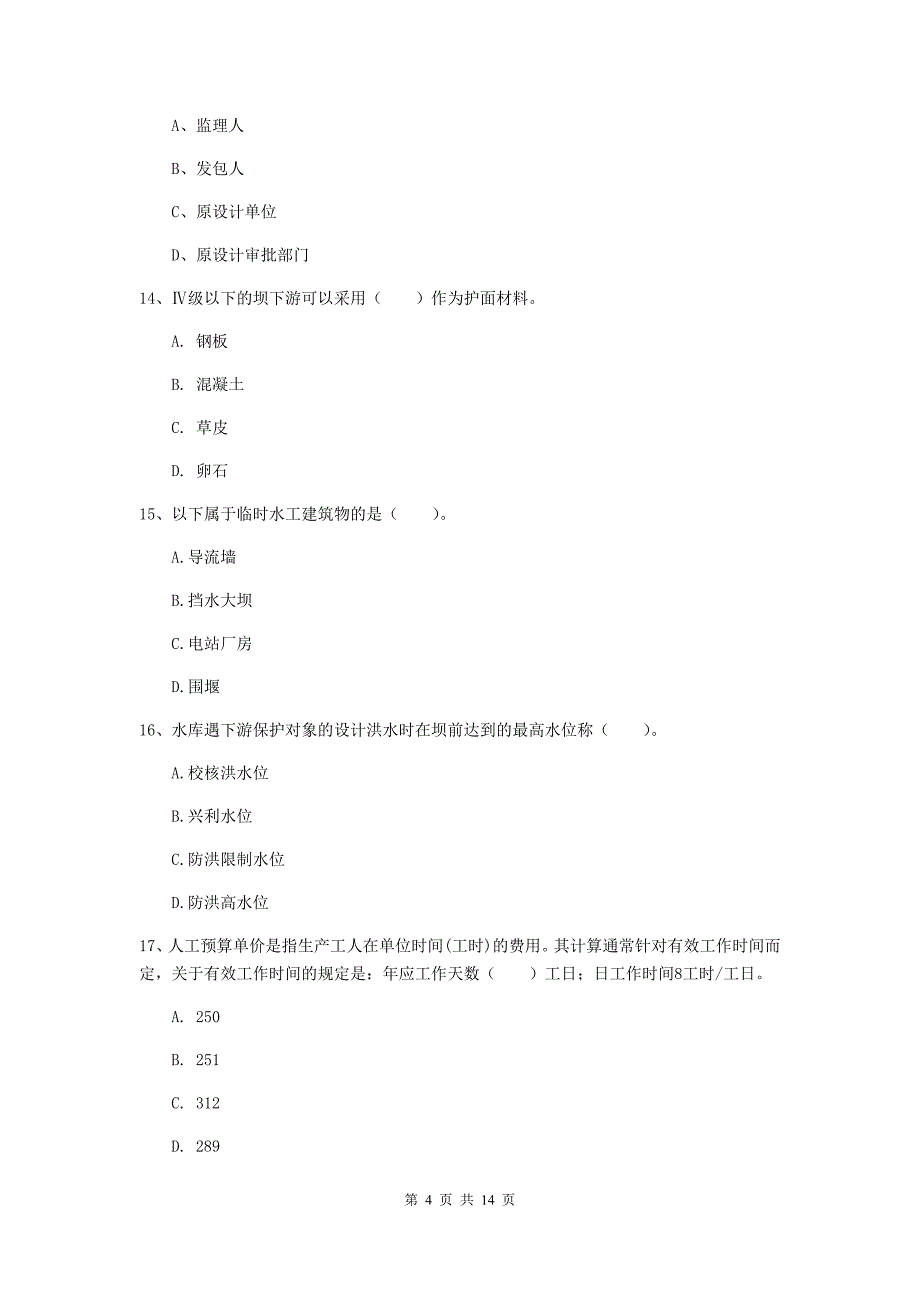 A、监理人

B、发包人

C、原设计单位

D、原设计审批部门

14、Ⅳ级以下的坝下游可以采用（　　）作为护面材料。

A. 钢板

B. 混凝土

C. 草皮

D. 卵石

15、以下属于临时水工建筑物的是（　　）。

A.导流墙

B.挡水大坝

C.电站厂房

D.围堰

16、水库遇下游保护对象的设计洪水时在坝前达到的最高水位称（　　）。

A.校核洪水位

B.兴利水位

C.防洪限制水位

D.防洪高水位

17、人工预算单价是指生产工人在单位时间(工时)的费用。其计算通常针对有效工作时间而定，关于有效工作时间的规定是：年应工作天数（　　）工日；日工作时间8工时/工日。

A. 250

B. 251

C. 312

D. 289

第 4 页 共 14 页